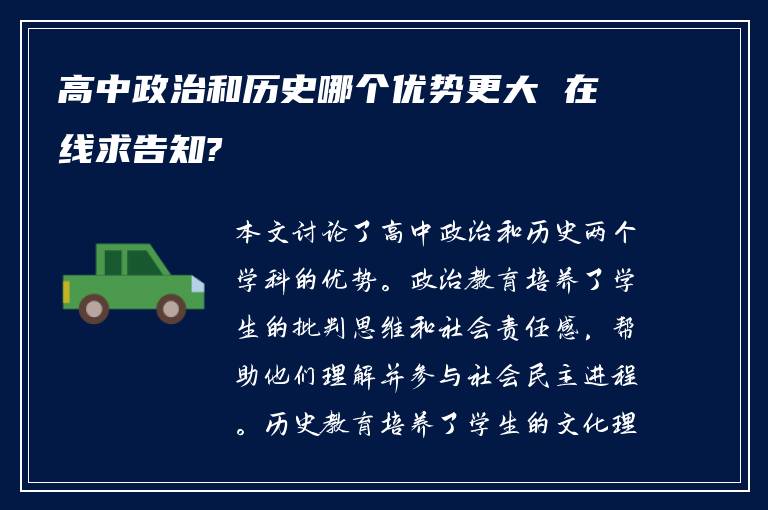 高中政治和历史哪个优势更大 在线求告知?

本文讨论了高中政治和历史两个学科的优势。政治教育培养了学生的批判思维和社会责任感，帮助他们理解并参与社会民主进程。历史教育培养了学生的文化理